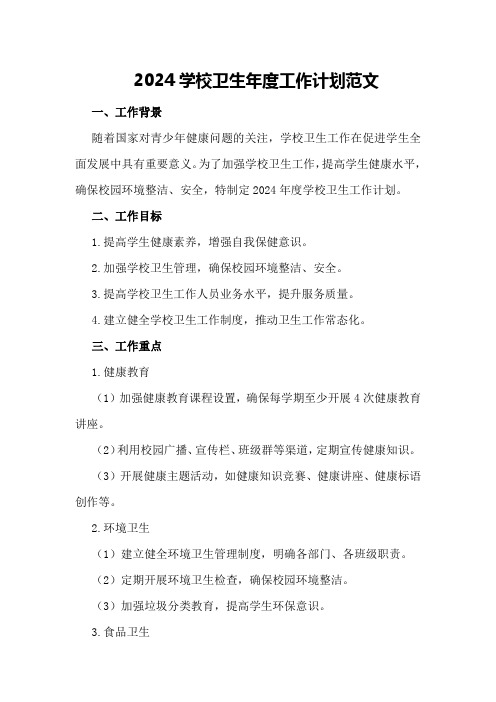 2024 学校卫生年度工作计划范文

一、工作背景

随着国家对青少年健康问题的关注，学校卫生工作在促进学生全面发展中具有重要意义。为了加强学校卫生工作，提高学生健康水平，确保校园环境整洁、安全，特制定 2024 年度学校卫生工作计划。

二、工作目标

1. 提高学生健康素养，增强自我保健意识。

2. 加强学校卫生管理，确保校园环境整洁、安全。

3. 提高学校卫生工作人员业务水平，提升服务质量。

4. 建立健全学校卫生工作制度，推动卫生工作常态化。

三、工作重点

1. 健康教育

（1）加强健康教育课程设置，确保每学期至少开展 4 次健康教育讲座。

（2）利用校园广播、宣传栏、班级群等渠道，定期宣传健康知识。

（3）开展健康主题活动，如健康知识竞赛、健康讲座、健康标语创作等。

2. 环境卫生

（1）建立健全环境卫生管理制度，明确各部门、各班级职责。

（2）定期开展环境卫生检查，确保校园环境整洁。

（3）加强垃圾分类教育，提高学生环保意识。

3. 食品卫生